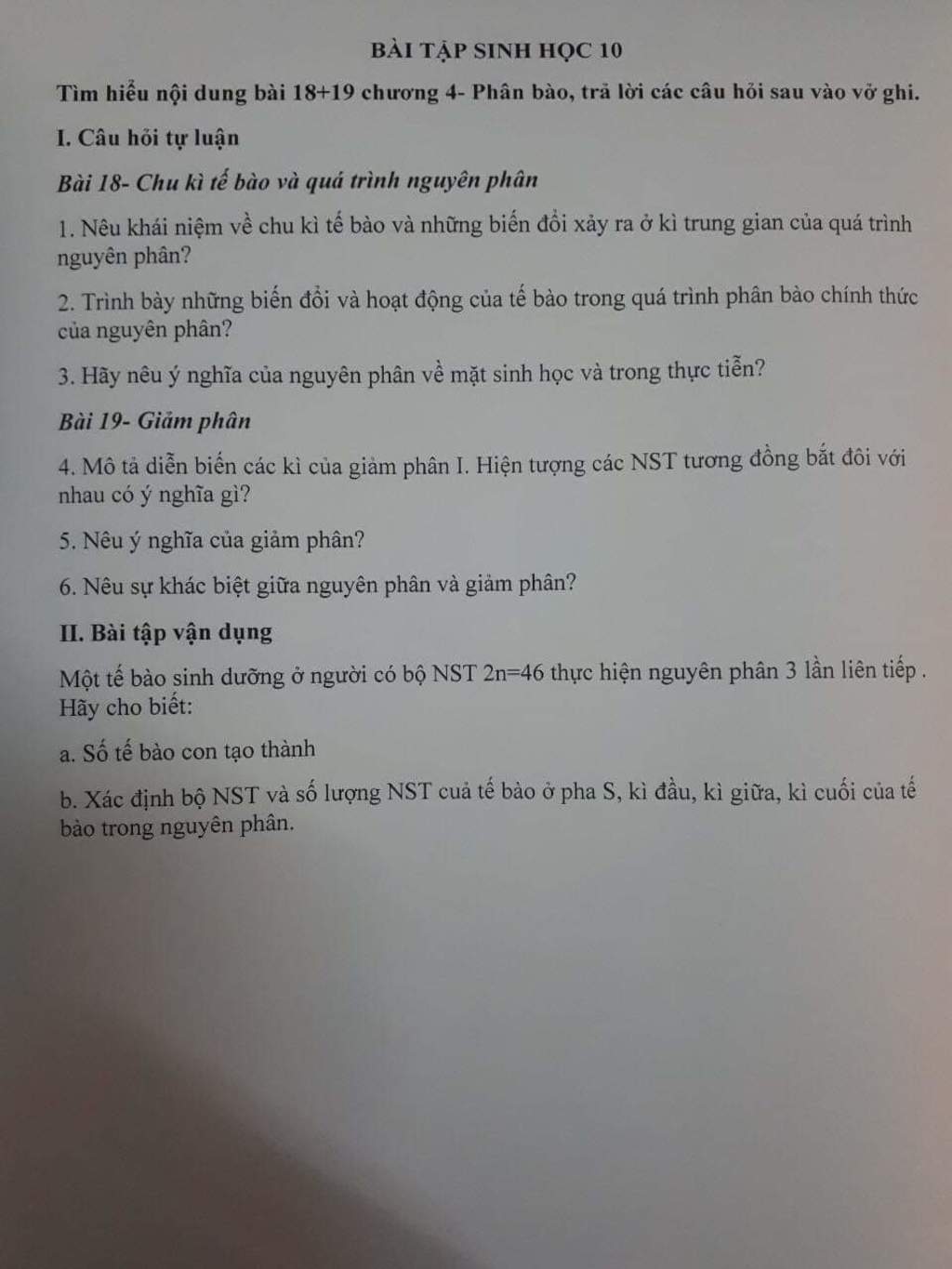 BÀI TẬP SINH HỌC 10

Tìm hiểu nội dung bài 18+19 chương 4- Phân bào, trả lời các câu hỏi sau vào vở ghi.

I. Câu hỏi tự luận

Bài 18- Chu kì tế bào và quá trình nguyên phân

1. Nêu khái niệm về chu kì tế bào và những biến đổi xảy ra ở kì trung gian của quá trình nguyên phân?

2. Trình bày những biến đổi và hoạt động của tế bào trong quá trình phân bào chính thức của nguyên phân?

3. Hãy nêu ý nghĩa của nguyên phân về mặt sinh học và trong thực tiễn?

Bài 19- Giảm phân

4. Mô tả diễn biến các kì của giảm phân I. Hiện tượng các NST tương đồng bắt đôi với nhau có ý nghĩa gì?

5. Nêu ý nghĩa của giảm phân?

6. Nêu sự khác biệt giữa nguyên phân và giảm phân?

II. Bài tập vận dụng

Một tế bào sinh dưỡng ở người có bộ NST 2n=46 thực hiện nguyên phân 3 lần liên tiếp . Hãy cho biết:

a. Số tế bào con tạo thành

b. Xác định bộ NST và số lượng NST cuả tế bào ở pha S, kì đầu, kì giữa, kì cuối của tế bào trong nguyên phân.